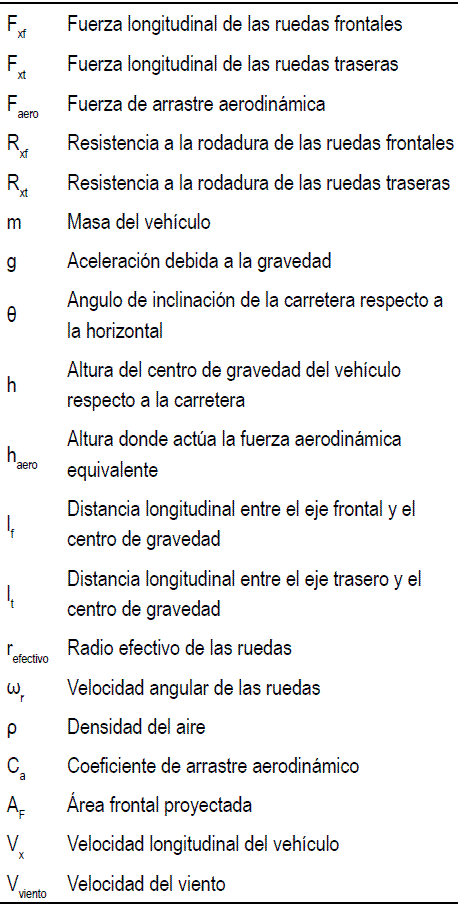 | | |
|---|---|
| $F_{xf}$ | Fuerza longitudinal de las ruedas frontales |
| $F_{xt}$ | Fuerza longitudinal de las ruedas traseras |
| $F_{aero}$ | Fuerza de arrastre aerodinámica |
| $R_{xf}$ | Resistencia a la rodadura de las ruedas frontales |
| $R_{xt}$ | Resistencia a la rodadura de las ruedas traseras |
| m | Masa del vehículo |
| g | Aceleración debida a la gravedad |
| $\theta$ | Angulo de inclinación de la carretera respecto a la horizontal |
| h | Altura del centro de gravedad del vehículo respecto a la carretera |
| $h_{aero}$ | Altura donde actúa la fuerza aerodinámica equivalente |
| $l_f$ | Distancia longitudinal entre el eje frontal y el centro de gravedad |
| $l_t$ | Distancia longitudinal entre el eje trasero y el centro de gravedad |
| $r_{efectivo}$ | Radio efectivo de las ruedas |
| $\omega_r$ | Velocidad angular de las ruedas |
| $\rho$ | Densidad del aire |
| $C_a$ | Coeficiente de arrastre aerodinámico |
| $A_F$ | Área frontal proyectada |
| $V_x$ | Velocidad longitudinal del vehículo |
| $V_{viento}$ | Velocidad del viento |